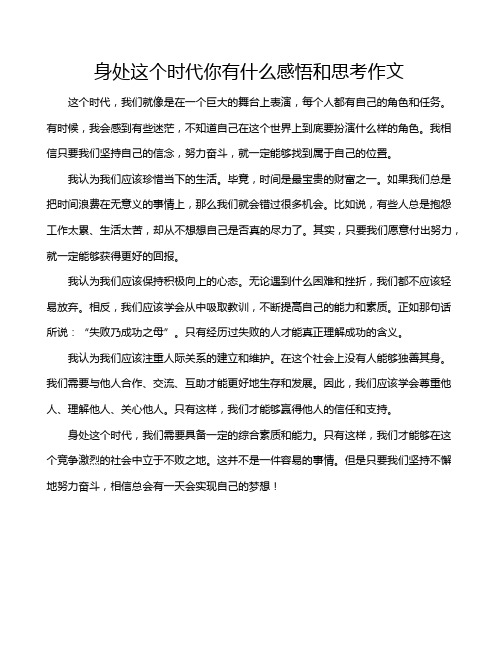 身处这个时代你有什么感悟和思考作文

这个时代，我们就像是在一个巨大的舞台上表演，每个人都有自己的角色和任务。有时候，我会感到有些迷茫，不知道自己在这个世界上到底要扮演什么样的角色。我相信只要我们坚持自己的信念，努力奋斗，就一定能够找到属于自己的位置。

我认为我们应该珍惜当下的生活。毕竟，时间是最宝贵的财富之一。如果我们总是把时间浪费在无意义的事情上，那么我们就会错过很多机会。比如说，有些人总是抱怨工作太累、生活太苦，却从不想想自己是否真的尽力了。其实，只要我们愿意付出努力，就一定能够获得更好的回报。

我认为我们应该保持积极向上的心态。无论遇到什么困难和挫折，我们都不应该轻易放弃。相反，我们应该学会从中吸取教训，不断提高自己的能力和素质。正如那句话所说：“失败乃成功之母”。只有经历过失败的人才能真正理解成功的含义。

我认为我们应该注重人际关系的建立和维护。在这个社会上没有人能够独善其身。我们需要与他人合作、交流、互助才能更好地生存和发展。因此，我们应该学会尊重他人、理解他人、关心他人。只有这样，我们才能够赢得他人的信任和支持。

身处这个时代，我们需要具备一定的综合素质和能力。只有这样，我们才能够在这个竞争激烈的社会中立于不败之地。这并不是一件容易的事情。但是只要我们坚持不懈地努力奋斗，相信总会有一天会实现自己的梦想！